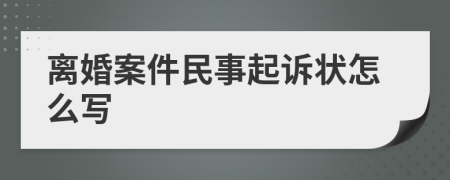 离婚案件民事起诉状怎么写